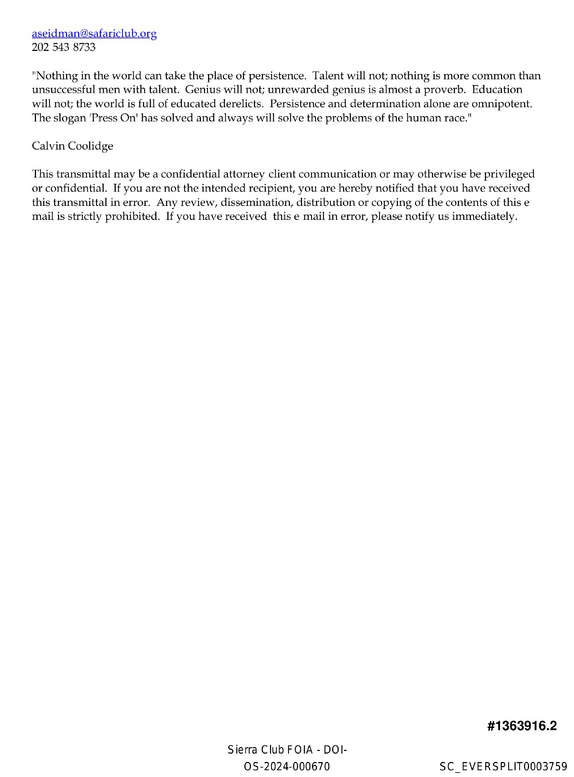 aseidman@safariclub.org
202 543 8733

"Nothing in the world can take the place of persistence. Talent will not; nothing is more common than unsuccessful men with talent. Genius will not; unrewarded genius is almost a proverb. Education will not; the world is full of educated derelicts. Persistence and determination alone are omnipotent. The slogan 'Press On' has solved and always will solve the problems of the human race."

Calvin Coolidge

This transmittal may be a confidential attorney client communication or may otherwise be privileged or confidential. If you are not the intended recipient, you are hereby notified that you have received this transmittal in error. Any review, dissemination, distribution or copying of the contents of this e mail is strictly prohibited. If you have received this e mail in error, please notify us immediately.

#1363916.2

Sierra Club FOIA - DOI-OS-2024-000670

SC_EVERSPLIT0003759